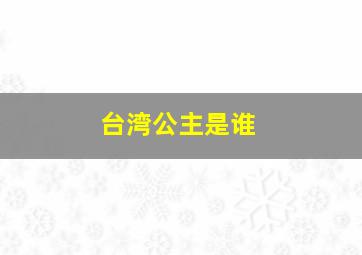 台湾公主是谁